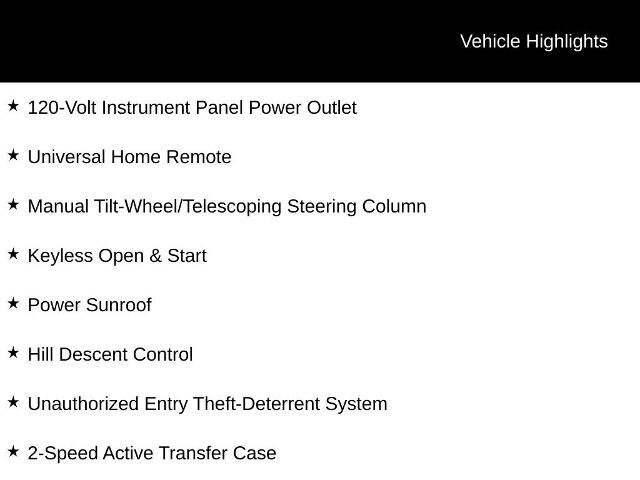 Vehicle Highlights

★ 120-Volt Instrument Panel Power Outlet

★ Universal Home Remote

★ Manual Tilt-Wheel/Telescoping Steering Column

★ Keyless Open & Start

★ Power Sunroof

★ Hill Descent Control

★ Unauthorized Entry Theft-Deterrent System

★ 2-Speed Active Transfer Case